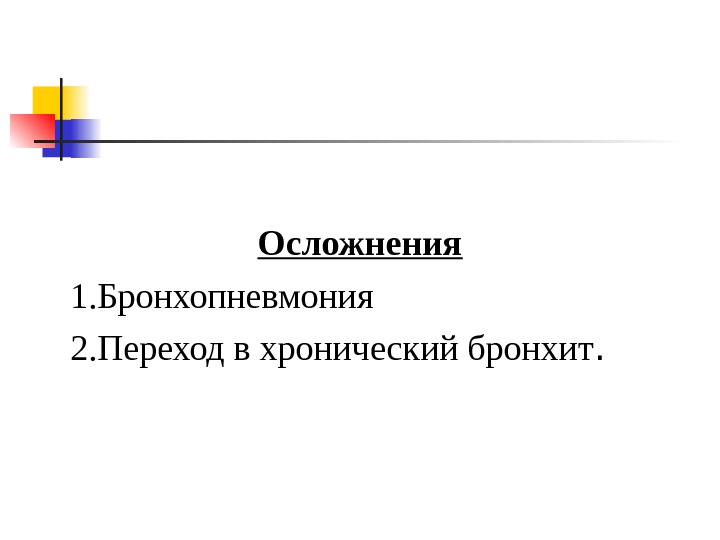 Осложнения

1.Бронхопневмония

2.Переход в хронический бронхит.